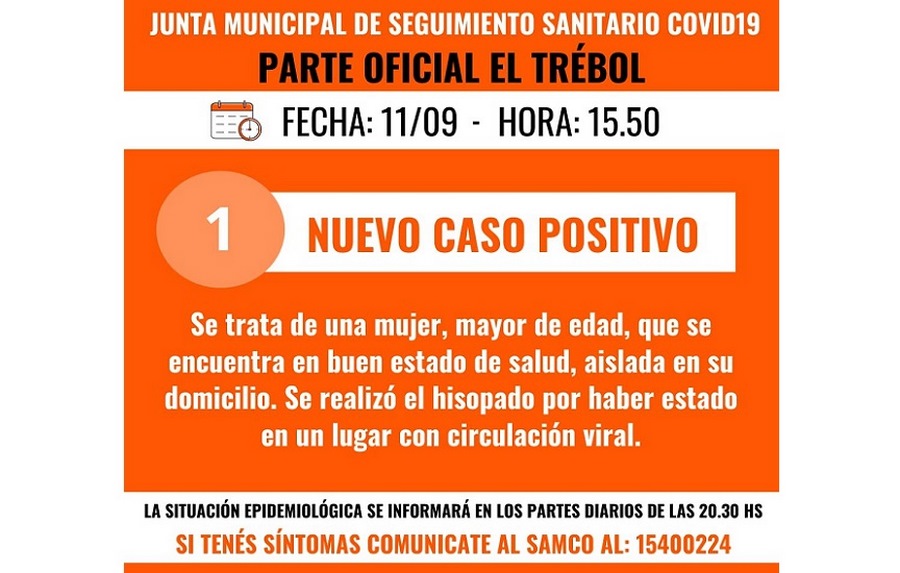 JUNTA MUNICIPAL DE SEGUIMIENTO SANITARIO COVID19
PARTE OFICIAL EL TRÉBOL

FECHA: 11/09 - HORA: 15.50

1

NUEVO CASO POSITIVO

Se trata de una mujer, mayor de edad, que se encuentra en buen estado de salud, aislada en su domicilio. Se realizó el hisopado por haber estado en un lugar con circulación viral.

LA SITUACIÓN EPIDEMIOLÓGICA SE INFORMARÁ EN LOS PARTES DIARIOS DE LAS 20.30 HS
SI TENÉS SÍNTOMAS COMUNICATE AL SAMCO AL: 15400224